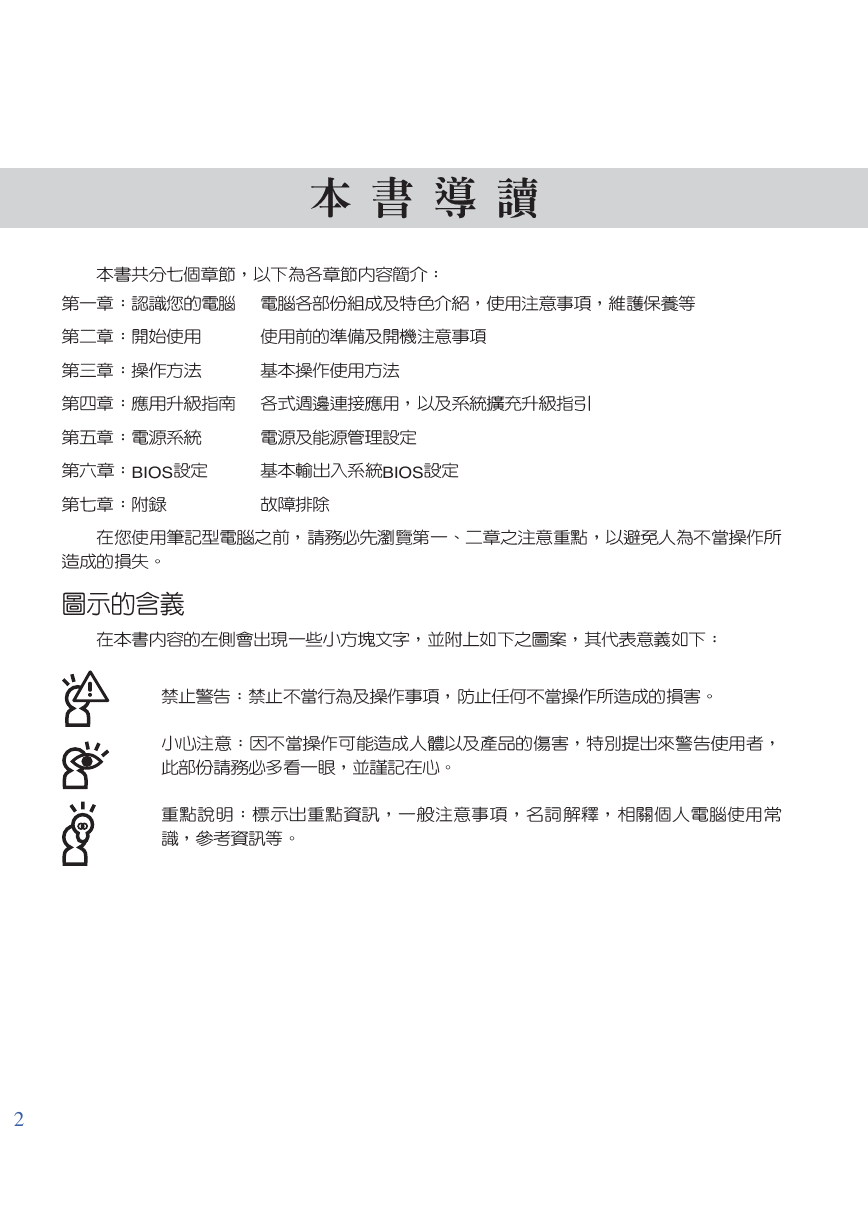 本書導讀

本書共分七個章節，以下為各章節內容簡介：

第一章：認識您的電腦 電腦各部份組成及特色介紹，使用注意事項，維護保養等

第二章：開始使用 使用前的準備及開機注意事項

第三章：操作方法 基本操作使用方法

第四章：應用升級指南 各式週邊連接應用，以及系統擴充升級指引

第五章：電源系統 電源及能源管理設定

第六章：BIOS設定 基本輸出入系統BIOS設定

第七章：附錄 故障排除

在您使用筆記型電腦之前，請務必先瀏覽第一、二章之注意重點，以避免人為不當操作所造成的損失。

圖示的含義

在本書內容的左側會出現一些小方塊文字，並附上如下之圖案，其代表意義如下：

禁止警告：禁止不當行為及操作事項，防止任何不當操作所造成的損害。

小心注意：因不當操作可能造成人體以及產品的傷害，特別提出來警告使用者，此部份請務必多看一眼，並謹記在心。

重點說明：標示出重點資訊，一般注意事項，名詞解釋，相關個人電腦使用常識，參考資訊等。

2